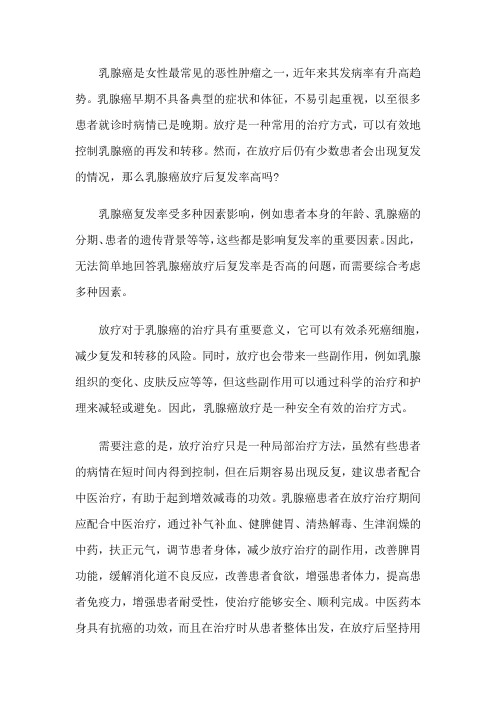 乳腺癌是女性最常见的恶性肿瘤之一，近年来其发病率有升高趋势。乳腺癌早期不具备典型的症状和体征，不易引起重视，以至很多患者就诊时病情已是晚期。放疗是一种常用的治疗方式，可以有效地控制乳腺癌的再发和转移。然而，在放疗后仍有少数患者会出现复发的情况，那么乳腺癌放疗后复发率高吗？

乳腺癌复发率受多种因素影响，例如患者本身的年龄、乳腺癌的分期、患者的遗传背景等等，这些都是影响复发率的重要因素。因此，无法简单地回答乳腺癌放疗后复发率是否高的问题，而需要综合考虑多种因素。

放疗对于乳腺癌的治疗具有重要意义，它可以有效杀死癌细胞，减少复发和转移的风险。同时，放疗也会带来一些副作用，例如乳腺组织的变化、皮肤反应等等，但这些副作用可以通过科学的治疗和护理来减轻或避免。因此，乳腺癌放疗是一种安全有效的治疗方式。

需要注意的是，放疗治疗只是一种局部治疗方法，虽然有些患者的病情在短时间内得到控制，但在后期容易出现反复，建议患者配合中医治疗，有助于起到增效减毒的功效。乳腺癌患者在放疗治疗期间应配合中医治疗，通过补气补血、健脾健胃、清热解毒、生津润燥的中药，扶正元气，调节患者身体，减少放疗治疗的副作用，改善脾胃功能，缓解消化道不良反应，改善患者食欲，增强患者体力，提高患者免疫力，增强患者耐受性，使治疗能够安全、顺利完成。中医药本身具有抗癌的功效，而且在治疗时从患者整体出发，在放疗后坚持用